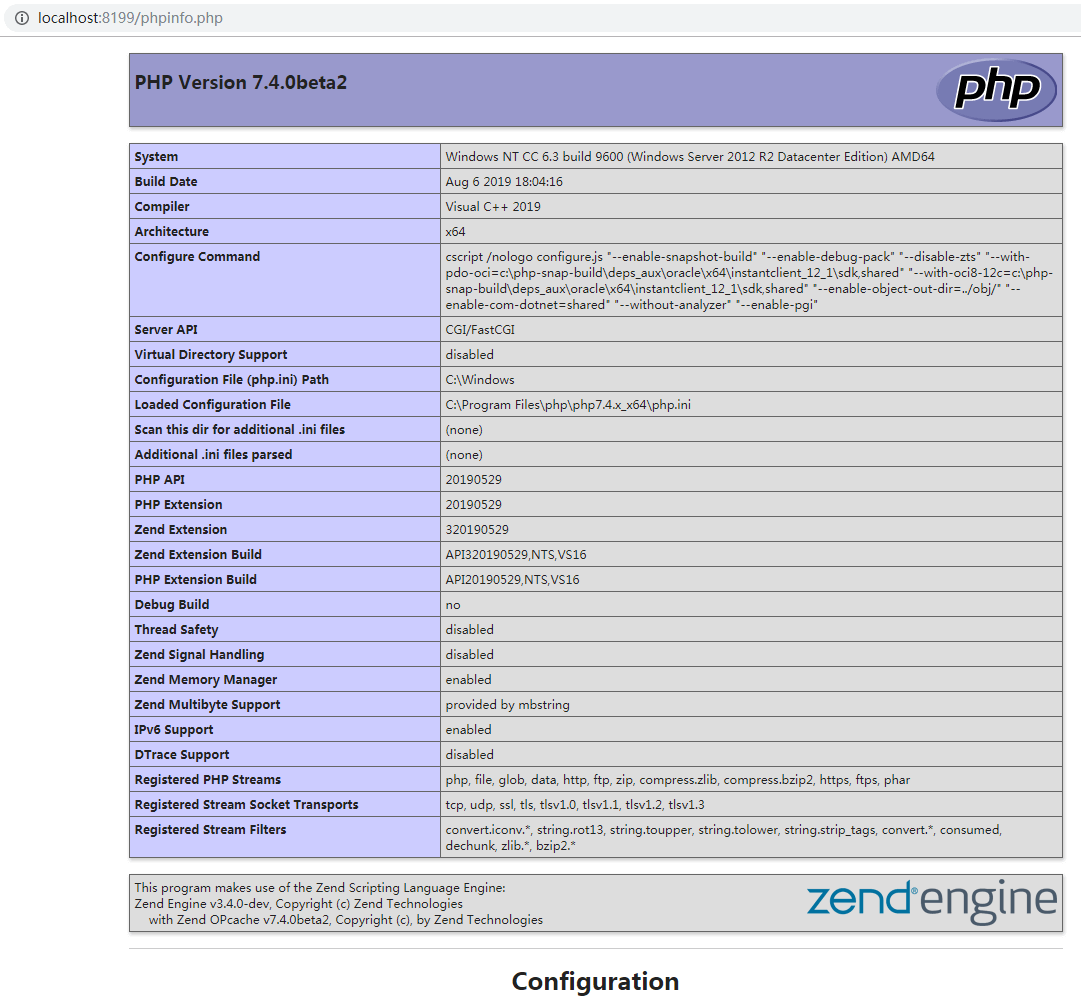 localhost:8199/phpinfo.php

PHP Version 7.4.0beta2

php

| System | Windows NT CC 6.3 build 9600 (Windows Server 2012 R2 Datacenter Edition) AMD64 |
|---|---|
| Build Date | Aug 6 2019 18:04:16 |
| Compiler | Visual C++ 2019 |
| Architecture | x64 |
| Configure Command | cscript /nologo configure.js "--enable-snapshot-build" "--enable-debug-pack" "--disable-zts" "--with-pdo-oci=c:\php-snap-build\deps_aux\oracle\x64\instantclient_12_1\sdk,shared" "--with-oci8-12c=c:\php-snap-build\deps_aux\oracle\x64\instantclient_12_1\sdk,shared" "--enable-object-out-dir=../obj/" "--enable-com-dotnet=shared" "--without-analyzer" "--enable-pgi" |
| Server API | CGI/FastCGI |
| Virtual Directory Support | disabled |
| Configuration File (php.ini) Path | C:\Windows |
| Loaded Configuration File | C:\Program Files\php\php7.4.x_x64\php.ini |
| Scan this dir for additional .ini files | (none) |
| Additional .ini files parsed | (none) |
| PHP API | 20190529 |
| PHP Extension | 20190529 |
| Zend Extension | 320190529 |
| Zend Extension Build | API320190529,NTS,VS16 |
| PHP Extension Build | API20190529,NTS,VS16 |
| Debug Build | no |
| Thread Safety | disabled |
| Zend Signal Handling | disabled |
| Zend Memory Manager | enabled |
| Zend Multibyte Support | provided by mbstring |
| IPv6 Support | enabled |
| DTrace Support | disabled |
| Registered PHP Streams | php, file, glob, data, http, ftp, zip, compress.zlib, compress.bzip2, https, ftps, phar |
| Registered Stream Socket Transports | tcp, udp, ssl, tls, tlsv1.0, tlsv1.1, tlsv1.2, tlsv1.3 |
| Registered Stream Filters | convert.iconv.*, string.rot13, string.toupper, string.tolower, string.strip_tags, convert.*, consumed, dechunk, zlib.*, bzip2.* |

This program makes use of the Zend Scripting Language Engine:
Zend Engine v3.4.0-dev, Copyright (c) Zend Technologies
with Zend OPcache v7.4.0beta2, Copyright (c), by Zend Technologies

zend engine

Configuration